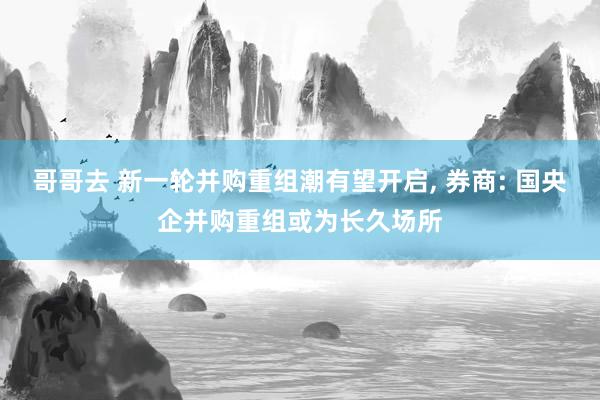 哥哥去 新一轮并购重组潮有望开启, 券商: 国央企并购重组或为长久场所